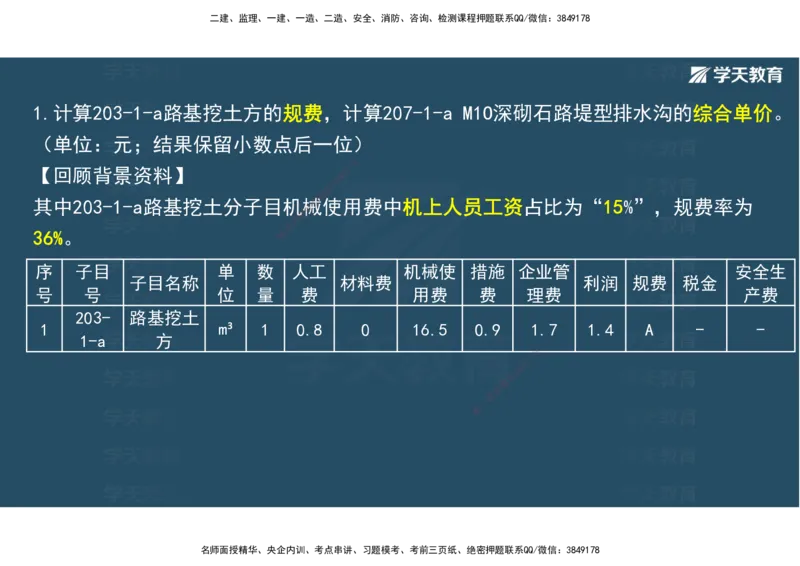 二建、监理、一建、一造、二造、安全、消防、咨询、检测课程押题联系QQ/微信：3849178

学天教育

1. 计算203-1-a路基挖土方的规费，计算207-1-a M10深砌石路堤型排水沟的综合单价。（单位：元；结果保留小数点后一位）

【回顾背景资料】

其中203-1-a路基挖土分子目机械使用费中机上人员工资占比为“15%”，规费率为36%。

| 序号 | 子目号 | 子目名称 | 单位 | 数量 | 人工费 | 材料费 | 机械使用费 | 措施费 | 企业管理费 | 利润 | 规费 | 税金 | 安全生产费 |
|---|---|---|---|---|---|---|---|---|---|---|---|---|---|
| 1 | 203-1-a | 路基挖土方 | $m^3$ | 1 | 0.8 | 0 | 16.5 | 0.9 | 1.7 | 1.4 | A | - | - |

名师面授精华、央企内训、考点串讲、习题模考、考前三页纸、绝密押题联系QQ/微信：3849178